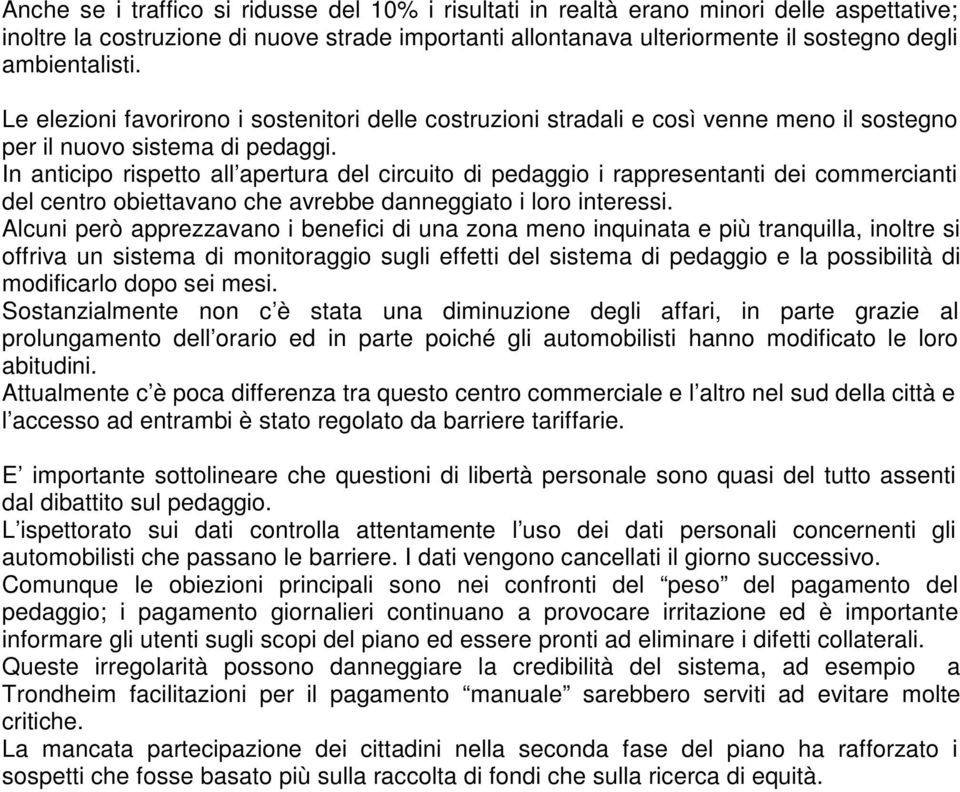 Anche se i traffico si ridusse del 10% i risultati in realtà erano minori delle aspettative; inoltre la costruzione di nuove strade importanti allontanava ulteriormente il sostegno degli ambientalisti.

Le elezioni favorirono i sostenitori delle costruzioni stradali e così venne meno il sostegno per il nuovo sistema di pedaggi.
In anticipo rispetto all'apertura del circuito di pedaggio i rappresentanti dei commercianti del centro obiettavano che avrebbe danneggiato i loro interessi.
Alcuni però apprezzavano i benefici di una zona meno inquinata e più tranquilla, inoltre si offriva un sistema di monitoraggio sugli effetti del sistema di pedaggio e la possibilità di modificarlo dopo sei mesi.
Sostanzialmente non c'è stata una diminuzione degli affari, in parte grazie al prolungamento dell'orario ed in parte poiché gli automobilisti hanno modificato le loro abitudini.
Attualmente c'è poca differenza tra questo centro commerciale e l'altro nel sud della città e l'accesso ad entrambi è stato regolato da barriere tariffarie.

E' importante sottolineare che questioni di libertà personale sono quasi del tutto assenti dal dibattito sul pedaggio.
L'ispettorato sui dati controlla attentamente l'uso dei dati personali concernenti gli automobilisti che passano le barriere. I dati vengono cancellati il giorno successivo.
Comunque le obiezioni principali sono nei confronti del "peso" del pagamento del pedaggio; i pagamento giornalieri continuano a provocare irritazione ed è importante informare gli utenti sugli scopi del piano ed essere pronti ad eliminare i difetti collaterali.
Queste irregolarità possono danneggiare la credibilità del sistema, ad esempio a Trondheim facilitazioni per il pagamento "manuale" sarebbero serviti ad evitare molte critiche.
La mancata partecipazione dei cittadini nella seconda fase del piano ha rafforzato i sospetti che fosse basato più sulla raccolta di fondi che sulla ricerca di equità.